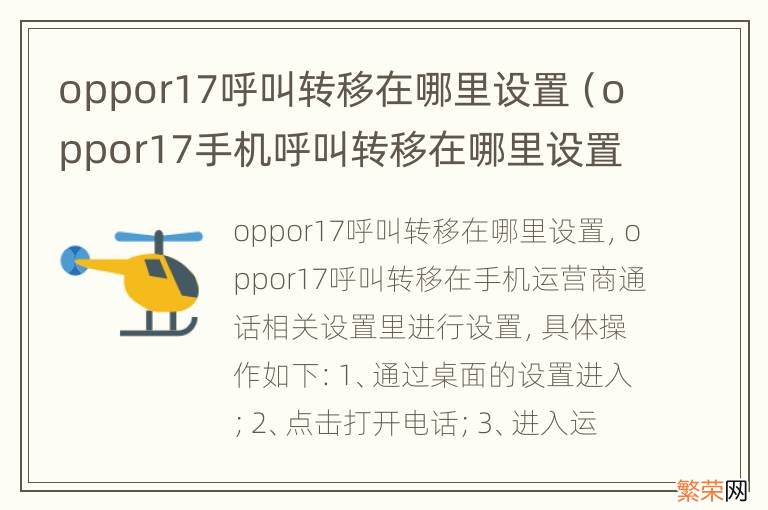 oppor17呼叫转移在哪里设置（oppor17手机呼叫转移在哪里设置

oppor17呼叫转移在哪里设置, oppor17呼叫转移在手机运营商通话相关设置里进行设置, 具体操作如下: 1、通过桌面的设置进入; 2、点击打开电话; 3、进入运

繁荣网